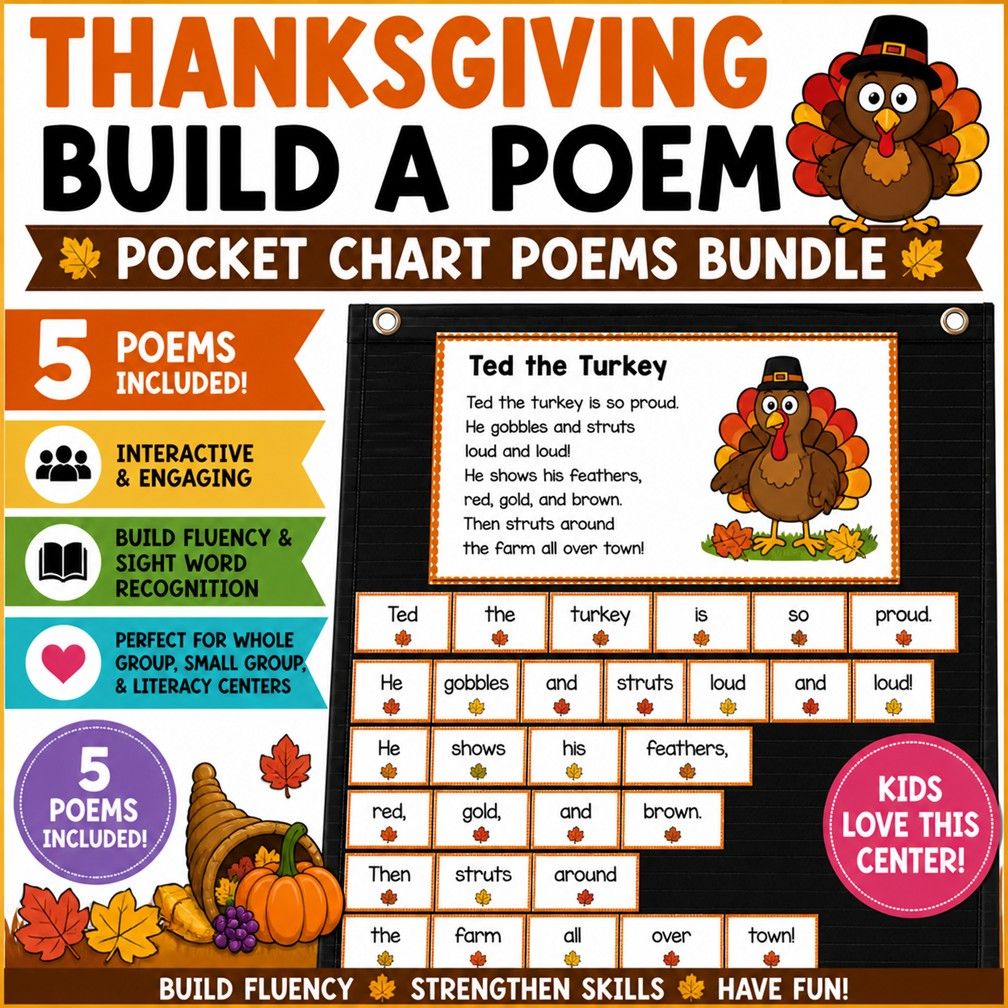 THANKSGIVING
BUILD A POEM

POCKET CHART POEMS BUNDLE

5 POEMS INCLUDED!

INTERACTIVE & ENGAGING

BUILD FLUENCY & SIGHT WORD RECOGNITION

PERFECT FOR WHOLE GROUP, SMALL GROUP, & LITERACY CENTERS

5 POEMS INCLUDED!

Ted the Turkey

Ted the turkey is so proud.
He gobbles and struts
loud and loud!
He shows his feathers,
red, gold, and brown.
Then struts around
the farm all over town!

Ted the turkey is so proud.

He gobbles and struts loud and loud!

He shows his feathers,

red, gold, and brown.

Then struts around

the farm all over town!

KIDS LOVE THIS CENTER!

BUILD FLUENCY STRENGTHEN SKILLS HAVE FUN!